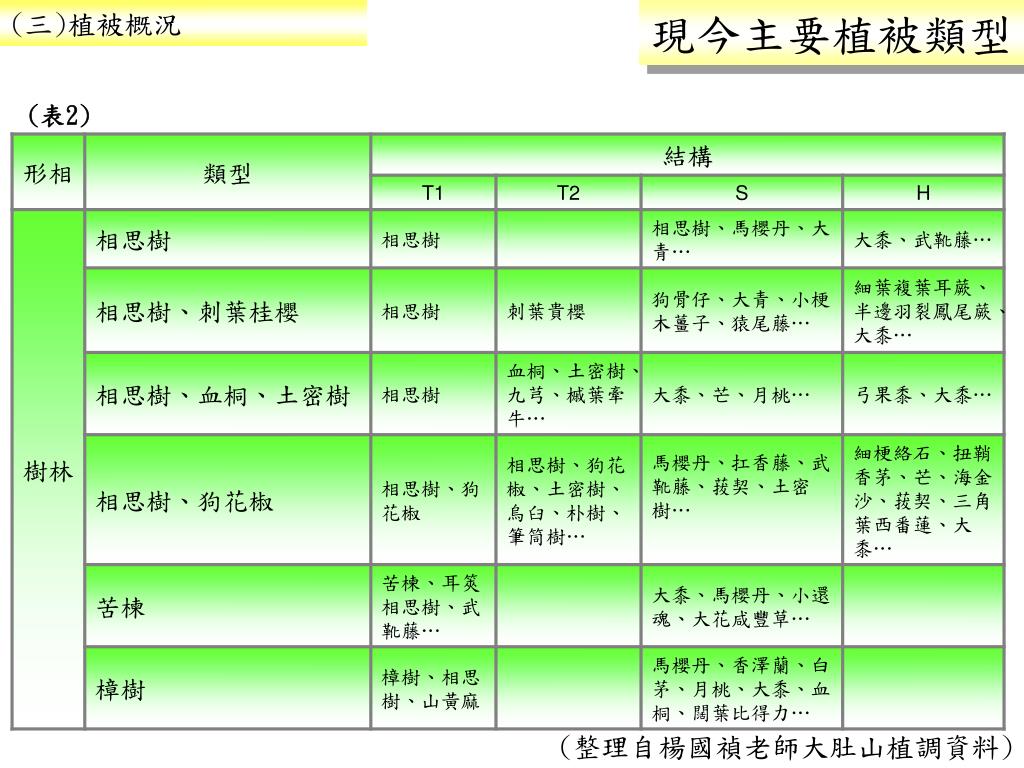 (三)植被概況

現今主要植被類型

(表2)

| 形相 | 類型 | 結構 T1 | 結構 T2 | 結構 S | 結構 H |
|---|---|---|---|---|---|
| 樹林 | 相思樹 | 相思樹 | | 相思樹、馬櫻丹、大青… | 大黍、武靴藤… |
| 樹林 | 相思樹、刺葉桂櫻 | 相思樹 | 刺葉貴櫻 | 狗骨仔、大青、小梗木薑子、猿尾藤… | 細葉複葉耳蕨、半邊羽裂鳳尾蕨、大黍… |
| 樹林 | 相思樹、血桐、土密樹 | 相思樹 | 血桐、土密樹、九芎、槭葉牽牛… | 大黍、芒、月桃… | 弓果黍、大黍… |
| 樹林 | 相思樹、狗花椒 | 相思樹、狗花椒 | 相思樹、狗花椒、土密樹、烏臼、朴樹、筆筒樹… | 馬櫻丹、扛香藤、武靴藤、菝契、土密樹… | 細梗絡石、扭鞘香茅、芒、海金沙、菝契、三角葉西番蓮、大黍… |
| 樹林 | 苦楝 | 苦楝、耳莢相思樹、武靴藤… | | 大黍、馬櫻丹、小還魂、大花咸豐草… | |
| 樹林 | 樟樹 | 樟樹、相思樹、山黃麻 | | 馬櫻丹、香澤蘭、白茅、月桃、大黍、血桐、闊葉比得力… | |

(整理自楊國禎老師大肚山植調資料)